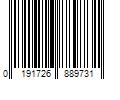 0 191726 889731